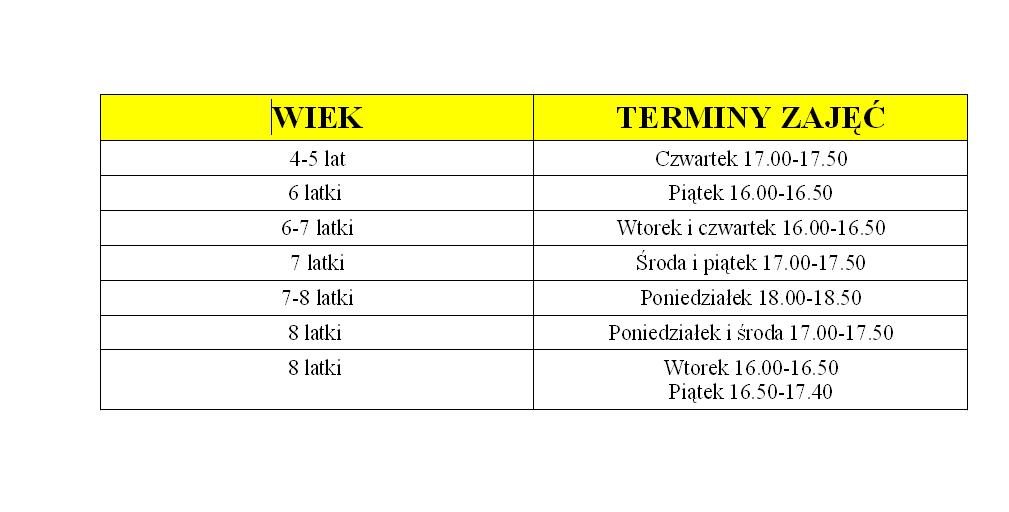 | WIEK | TERMINY ZAJĘĆ |
|---|---|
| 4-5 lat | Czwartek 17.00-17.50 |
| 6 latki | Piątek 16.00-16.50 |
| 6-7 latki | Wtorek i czwartek 16.00-16.50 |
| 7 latki | Środa i piątek 17.00-17.50 |
| 7-8 latki | Poniedziałek 18.00-18.50 |
| 8 latki | Poniedziałek i środa 17.00-17.50 |
| 8 latki | Wtorek 16.00-16.50 Piątek 16.50-17.40 |